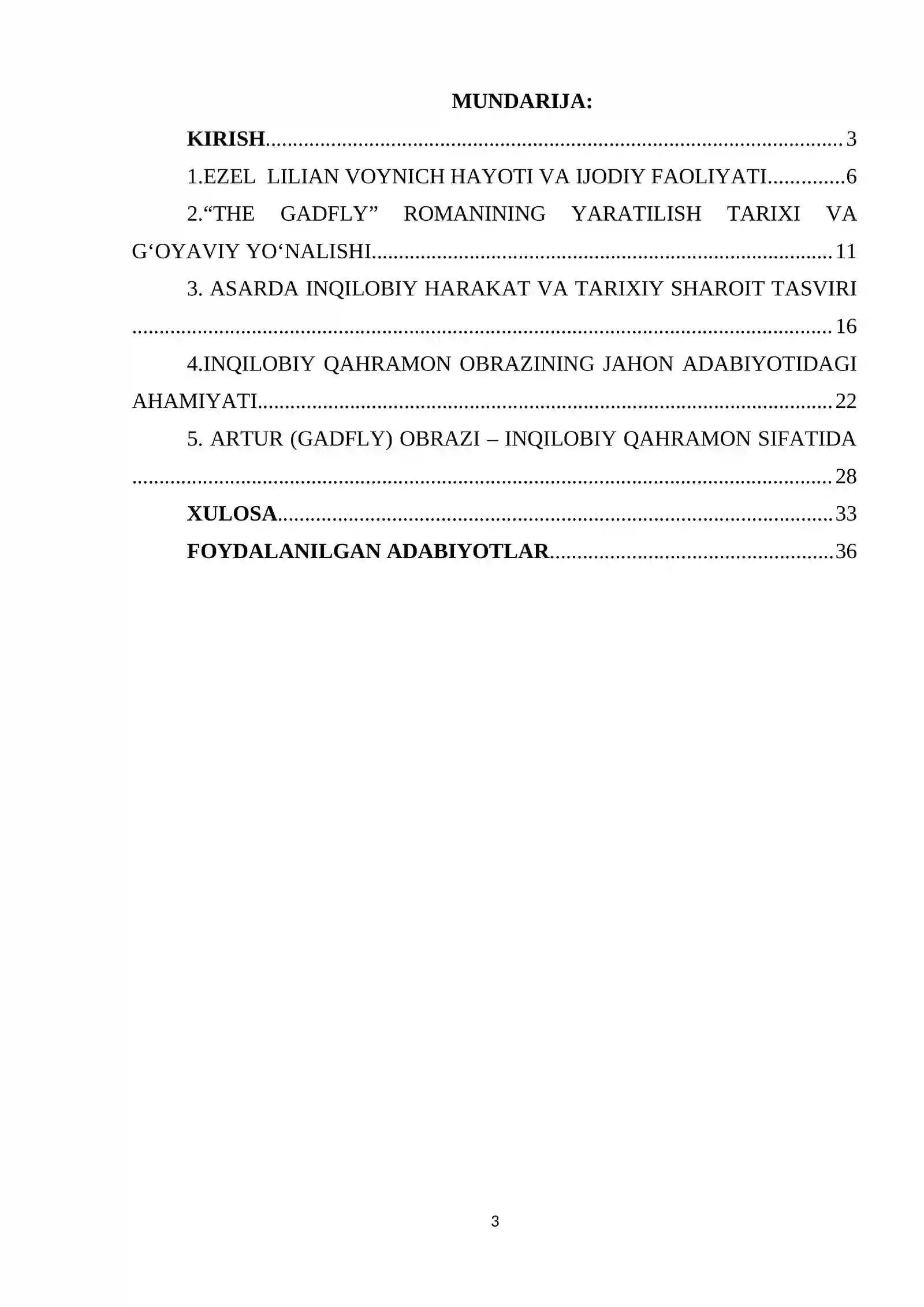 MUNDARIJA:

KIRISH 3

1.EZEL LILIAN VOYNICH HAYOTI VA IJODIY FAOLIYATI 6

2."THE GADFLY" ROMANINING YARATILISH TARIXI VA G'OYAVIY YO'NALISHI 11

3. ASARDA INQILOBIY HARAKAT VA TARIXIY SHAROIT TASVIRI 16

4.INQILOBIY QAHRAMON OBRAZINING JAHON ADABIYOTIDAGI AHAMIYATI 22

5. ARTUR (GADFLY) OBRAZI – INQILOBIY QAHRAMON SIFATIDA 28

XULOSA 33

FOYDALANILGAN ADABIYOTLAR 36

3